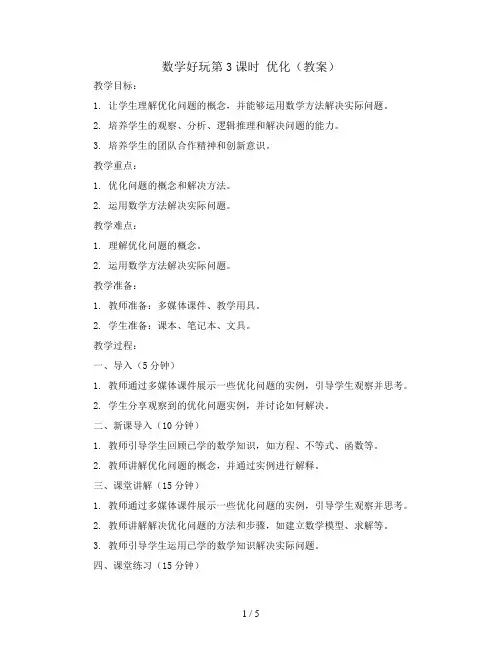 数学好玩第3课时 优化（教案）

教学目标：

1. 让学生理解优化问题的概念，并能够运用数学方法解决实际问题。

2. 培养学生的观察、分析、逻辑推理和解决问题的能力。

3. 培养学生的团队合作精神和创新意识。

教学重点：

1. 优化问题的概念和解决方法。

2. 运用数学方法解决实际问题。

教学难点：

1. 理解优化问题的概念。

2. 运用数学方法解决实际问题。

教学准备：

1. 教师准备：多媒体课件、教学用具。

2. 学生准备：课本、笔记本、文具。

教学过程：

一、导入（5分钟）

1. 教师通过多媒体课件展示一些优化问题的实例，引导学生观察并思考。

2. 学生分享观察到的优化问题实例，并讨论如何解决。

二、新课导入（10分钟）

1. 教师引导学生回顾已学的数学知识，如方程、不等式、函数等。

2. 教师讲解优化问题的概念，并通过实例进行解释。

三、课堂讲解（15分钟）

1. 教师通过多媒体课件展示一些优化问题的实例，引导学生观察并思考。

2. 教师讲解解决优化问题的方法和步骤，如建立数学模型、求解等。

3. 教师引导学生运用已学的数学知识解决实际问题。

四、课堂练习（15分钟）

1 / 5